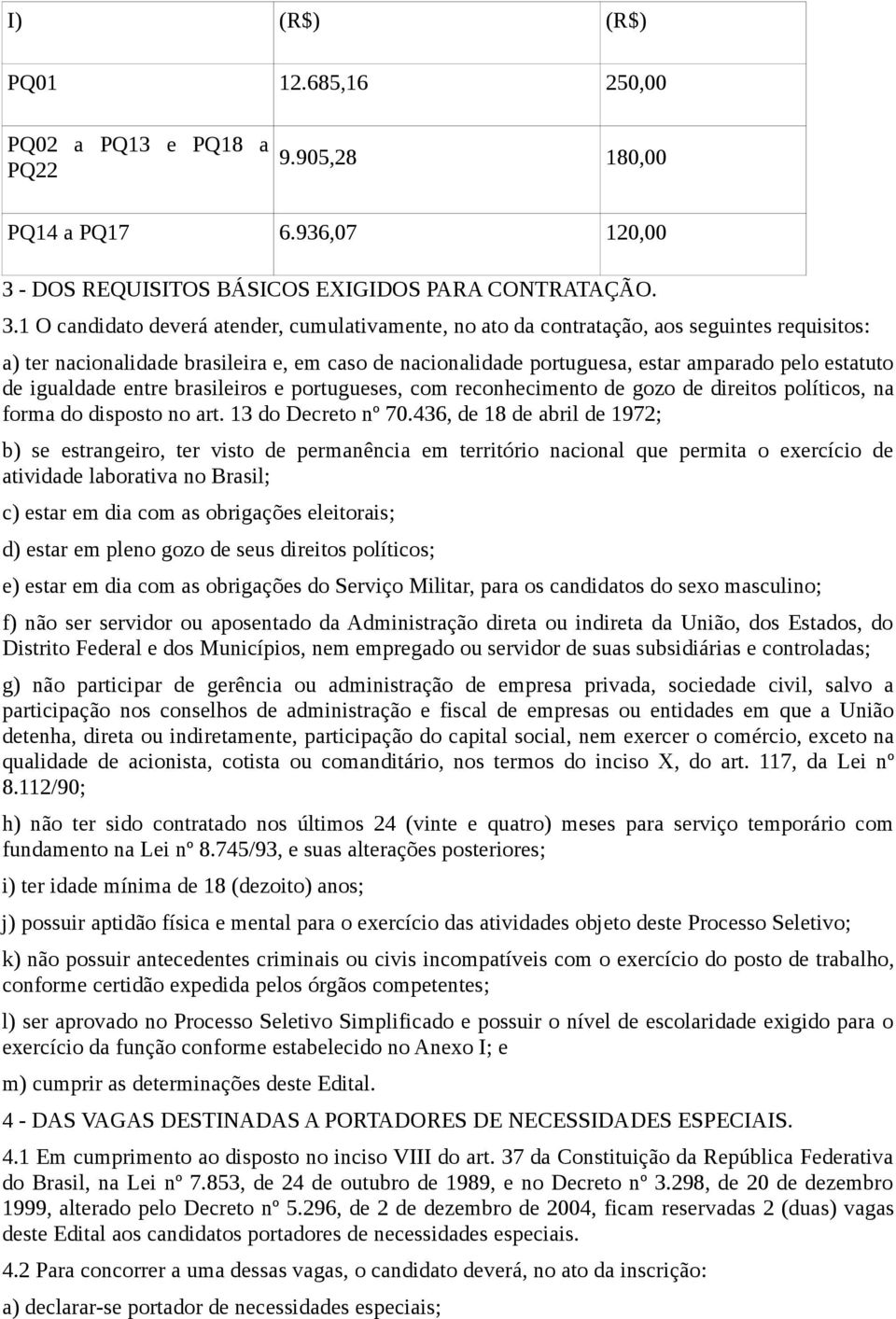 | I) | (R$) | (R$) |
|---|---|---|
| PQ01 | 12.685,16 | 250,00 |
| PQ02 a PQ13 e PQ18 a PQ22 | 9.905,28 | 180,00 |
| PQ14 a PQ17 | 6.936,07 | 120,00 |

3 - DOS REQUISITOS BÁSICOS EXIGIDOS PARA CONTRATAÇÃO.

3.1 O candidato deverá atender, cumulativamente, no ato da contratação, aos seguintes requisitos:

a) ter nacionalidade brasileira e, em caso de nacionalidade portuguesa, estar amparado pelo estatuto de igualdade entre brasileiros e portugueses, com reconhecimento de gozo de direitos políticos, na forma do disposto no art. 13 do Decreto nº 70.436, de 18 de abril de 1972;

b) se estrangeiro, ter visto de permanência em território nacional que permita o exercício de atividade laborativa no Brasil;

c) estar em dia com as obrigações eleitorais;

d) estar em pleno gozo de seus direitos políticos;

e) estar em dia com as obrigações do Serviço Militar, para os candidatos do sexo masculino;

f) não ser servidor ou aposentado da Administração direta ou indireta da União, dos Estados, do Distrito Federal e dos Municípios, nem empregado ou servidor de suas subsidiárias e controladas;

g) não participar de gerência ou administração de empresa privada, sociedade civil, salvo a participação nos conselhos de administração e fiscal de empresas ou entidades em que a União detenha, direta ou indiretamente, participação do capital social, nem exercer o comércio, exceto na qualidade de acionista, cotista ou comanditário, nos termos do inciso X, do art. 117, da Lei nº 8.112/90;

h) não ter sido contratado nos últimos 24 (vinte e quatro) meses para serviço temporário com fundamento na Lei nº 8.745/93, e suas alterações posteriores;

i) ter idade mínima de 18 (dezoito) anos;

j) possuir aptidão física e mental para o exercício das atividades objeto deste Processo Seletivo;

k) não possuir antecedentes criminais ou civis incompatíveis com o exercício do posto de trabalho, conforme certidão expedida pelos órgãos competentes;

l) ser aprovado no Processo Seletivo Simplificado e possuir o nível de escolaridade exigido para o exercício da função conforme estabelecido no Anexo I; e

m) cumprir as determinações deste Edital.

4 - DAS VAGAS DESTINADAS A PORTADORES DE NECESSIDADES ESPECIAIS.

4.1 Em cumprimento ao disposto no inciso VIII do art. 37 da Constituição da República Federativa do Brasil, na Lei nº 7.853, de 24 de outubro de 1989, e no Decreto nº 3.298, de 20 de dezembro 1999, alterado pelo Decreto nº 5.296, de 2 de dezembro de 2004, ficam reservadas 2 (duas) vagas deste Edital aos candidatos portadores de necessidades especiais.

4.2 Para concorrer a uma dessas vagas, o candidato deverá, no ato da inscrição:

a) declarar-se portador de necessidades especiais;